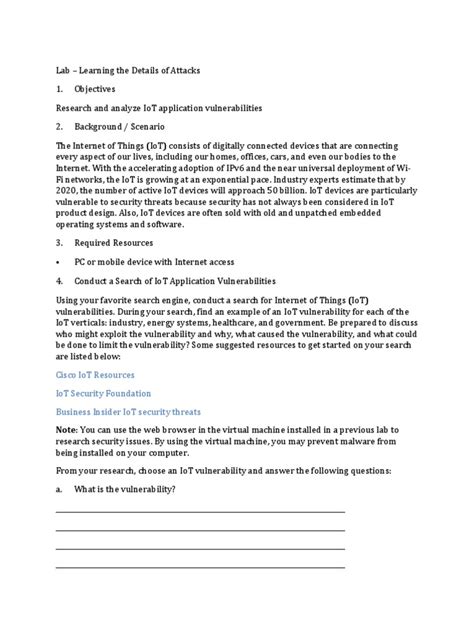 Lab – Learning the Details of Attacks

1. Objectives

Research and analyze IoT application vulnerabilities

2. Background / Scenario

The Internet of Things (IoT) consists of digitally connected devices that are connecting every aspect of our lives, including our homes, offices, cars, and even our bodies to the Internet. With the accelerating adoption of IPv6 and the near universal deployment of Wi-Fi networks, the IoT is growing at an exponential pace. Industry experts estimate that by 2020, the number of active IoT devices will approach 50 billion. IoT devices are particularly vulnerable to security threats because security has not always been considered in IoT product design. Also, IoT devices are often sold with old and unpatched embedded operating systems and software.

3. Required Resources

• PC or mobile device with Internet access

4. Conduct a Search of IoT Application Vulnerabilities

Using your favorite search engine, conduct a search for Internet of Things (IoT) vulnerabilities. During your search, find an example of an IoT vulnerability for each of the IoT verticals: industry, energy systems, healthcare, and government. Be prepared to discuss who might exploit the vulnerability and why, what caused the vulnerability, and what could be done to limit the vulnerability? Some suggested resources to get started on your search are listed below:

Cisco IoT Resources

IoT Security Foundation

Business Insider IoT security threats

Note: You can use the web browser in the virtual machine installed in a previous lab to research security issues. By using the virtual machine, you may prevent malware from being installed on your computer.

From your research, choose an IoT vulnerability and answer the following questions:

a. What is the vulnerability?